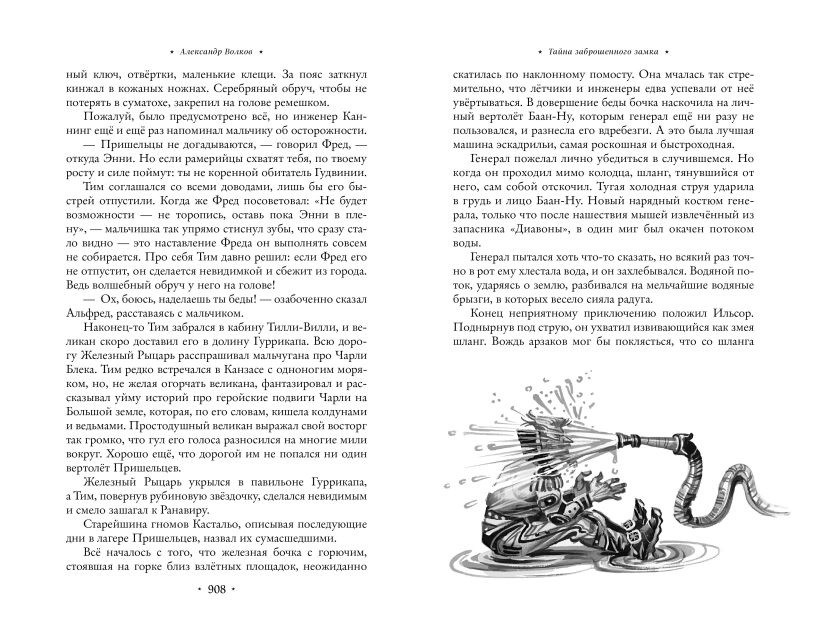 • Александр Волков •

ный ключ, отвёртки, маленькие клещи. За пояс заткнул кинжал в кожаных ножнах. Серебряный обруч, чтобы не потерять в суматохе, закрепил на голове ремешком.

Пожалуй, было предусмотрено всё, но инженер Каннинг ещё и ещё раз напоминал мальчику об осторожности.

— Пришельцы не догадываются, — говорил Фред, — откуда Энни. Но если рамерийцы схватят тебя, по твоему росту и силе поймут: ты не коренной обитатель Гудвинии.

Тим соглашался со всеми доводами, лишь бы его быстрей отпустили. Когда же Фред посоветовал: «Не будет возможности — не торопись, оставь пока Энни в плену», — мальчишка так упрямо стиснул зубы, что сразу стало видно — это наставление Фреда он выполнять совсем не собирается. Про себя Тим давно решил: если Фред его не отпустит, он сделается невидимкой и сбежит из города. Ведь волшебный обруч у него на голове!

— Ох, боюсь, наделаешь ты беды! — озабоченно сказал Альфред, расставаясь с мальчиком.

Наконец-то Тим забрался в кабину Тилли-Вилли, и великан скоро доставил его в долину Гуррикапа. Всю дорогу Железный Рыцарь расспрашивал мальчугана про Чарли Блека. Тим редко встречался в Канзасе с одноногим моряком, но, не желая огорчать великана, фантазировал и рассказывал уйму историй про геройские подвиги Чарли на Большой земле, которая, по его словам, кишела колдунами и ведьмами. Простодушный великан выражал свой восторг так громко, что гул его голоса разносился на многие мили вокруг. Хорошо ещё, что дорогой им не попался ни один вертолёт Пришельцев.

Железный Рыцарь укрылся в павильоне Гуррикапа, а Тим, повернув рубиновую звёздочку, сделался невидимым и смело зашагал к Ранавиру.

Старейшина гномов Кастальо, описывая последующие дни в лагере Пришельцев, назвал их сумасшедшими.

Всё началось с того, что железная бочка с горючим, стоявшая на горке близ взлётных площадок, неожиданно

• 908 •

• Тайна заброшенного замка •

скатилась по наклонному помосту. Она мчалась так стремительно, что лётчики и инженеры едва успевали от неё увёртываться. В довершение беды бочка наскочила на личный вертолёт Баан-Ну, которым генерал ещё ни разу не пользовался, и разнесла его вдребезги. А это была лучшая машина эскадрильи, самая роскошная и быстроходная.

Генерал пожелал лично убедиться в случившемся. Но когда он проходил мимо колодца, шланг, тянувшийся от него, сам собой отскочил. Тугая холодная струя ударила в грудь и лицо Баан-Ну. Новый нарядный костюм генерала, только что после нашествия мышей извлечённый из запасника «Диавоны», в один миг был окачен потоком воды.

Генерал пытался хоть что-то сказать, но всякий раз точно в рот ему хлестала вода, и он захлёбывался. Водяной поток, ударяясь о землю, разбивался на мельчайшие водяные брызги, в которых весело сияла радуга.

Конец неприятному приключению положил Ильсор. Поднырнув под струю, он ухватил извивающийся как змея шланг. Вождь арзаков мог бы поклясться, что со шланга